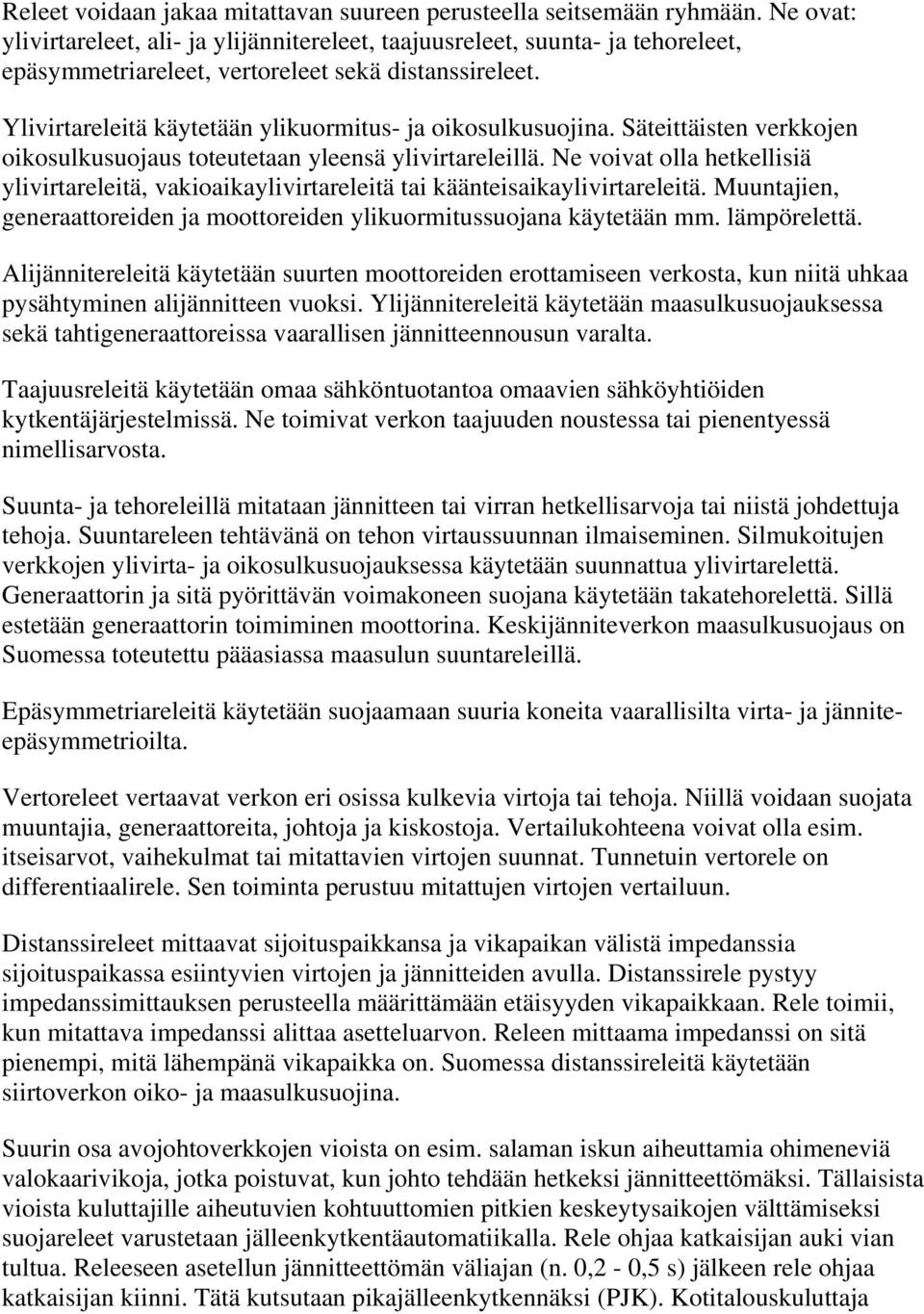 Releet voidaan jakaa mitattavan suureen perusteella seitsemään ryhmään. Ne ovat: ylivirtareleet, ali- ja ylijännitereleet, taajuusreleet, suunta- ja tehoreleet, epäsymmetriareleet, vertoreleet sekä distanssireleet.

Ylivirtareleitä käytetään ylikuormitus- ja oikosulkusuojina. Säteittäisten verkkojen oikosulkusuojaus toteutetaan yleensä ylivirtareleillä. Ne voivat olla hetkellisiä ylivirtareleitä, vakioaikaylivirtareleitä tai käänteisaikaylivirtareleitä. Muuntajien, generaattoreiden ja moottoreiden ylikuormitussuojana käytetään mm. lämpörelettä.

Alijännitereleitä käytetään suurten moottoreiden erottamiseen verkosta, kun niitä uhkaa pysähtyminen alijännitteen vuoksi. Ylijännitereleitä käytetään maasulkusuojauksessa sekä tahtigeneraattoreissa vaarallisen jännitteennousun varalta.

Taajuusreleitä käytetään omaa sähköntuotantoa omaavien sähköyhtiöiden kytkentäjärjestelmissä. Ne toimivat verkon taajuuden noustessa tai pienentyessä nimellisarvosta.

Suunta- ja tehoreleillä mitataan jännitteen tai virran hetkellisarvoja tai niistä johdettuja tehoja. Suuntareleen tehtävänä on tehon virtaussuunnan ilmaiseminen. Silmukoitujen verkkojen ylivirta- ja oikosulkusuojauksessa käytetään suunnattua ylivirtarelettä. Generaattorin ja sitä pyörittävän voimakoneen suojana käytetään takatehorelettä. Sillä estetään generaattorin toimiminen moottorina. Keskijänniteverkon maasulkusuojaus on Suomessa toteutettu pääasiassa maasulun suuntareleillä.

Epäsymmetriareleitä käytetään suojaamaan suuria koneita vaarallisilta virta- ja jännite-epäsymmetrioilta.

Vertoreleet vertaavat verkon eri osissa kulkevia virtoja tai tehoja. Niillä voidaan suojata muuntajia, generaattoreita, johtoja ja kiskostoja. Vertailukohteena voivat olla esim. itseisarvot, vaihekulmat tai mitattavien virtojen suunnat. Tunnetuin vertorele on differentiaalirele. Sen toiminta perustuu mitattujen virtojen vertailuun.

Distanssireleet mittaavat sijoituspaikkansa ja vikapaikan välistä impedanssia sijoituspaikassa esiintyvien virtojen ja jännitteiden avulla. Distanssirele pystyy impedanssimittauksen perusteella määrittämään etäisyyden vikapaikkaan. Rele toimii, kun mitattava impedanssi alittaa asetteluarvon. Releen mittaama impedanssi on sitä pienempi, mitä lähempänä vikapaikka on. Suomessa distanssireleitä käytetään siirtoverkon oiko- ja maasulkusuojina.

Suurin osa avojohtoverkkojen vioista on esim. salaman iskun aiheuttamia ohimeneviä valokaarivikoja, jotka poistuvat, kun johto tehdään hetkeksi jännitteettömäksi. Tällaisista vioista kuluttajille aiheutuvien kohtuuttomien pitkien keskeytysaikojen välttämiseksi suojareleet varustetaan jälleenkytkentäautomatiikalla. Rele ohjaa katkaisijan auki vian tultua. Releeseen asetellun jännitteettömän väliajan (n. 0,2 - 0,5 s) jälkeen rele ohjaa katkaisijan kiinni. Tätä kutsutaan pikajälleenkytkennäksi (PJK). Kotitalouskuluttaja